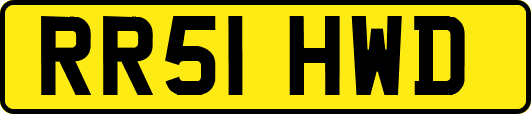 RR51 HWD